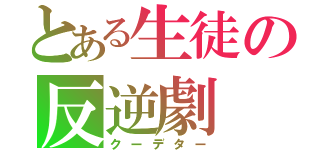 とある生徒の
反逆劇
クーデター